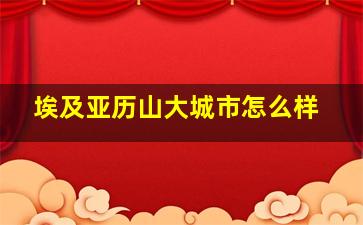 埃及亚历山大城市怎么样